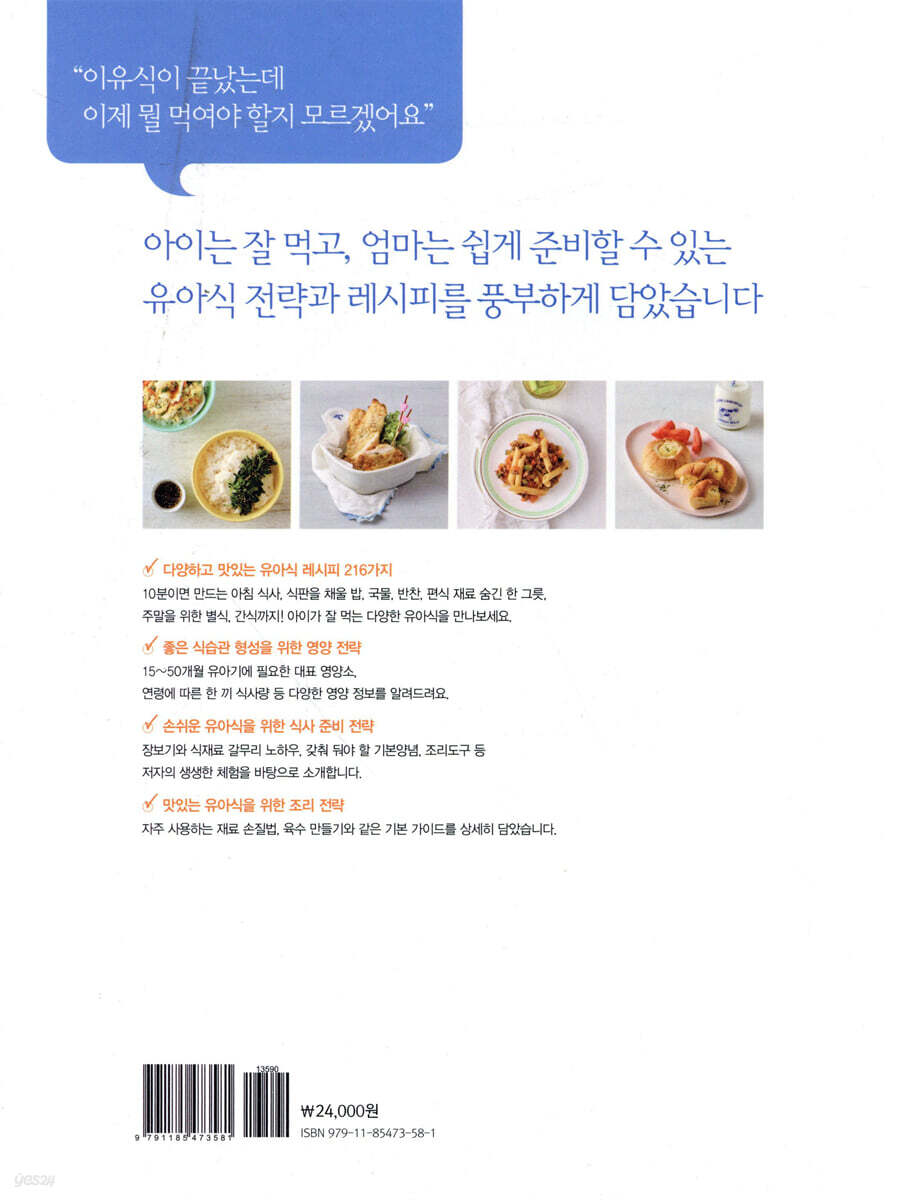 "이유식이 끝났는데
이제 뭘 먹여야 할지 모르겠어요"

아이는 잘 먹고, 엄마는 쉽게 준비할 수 있는
유아식 전략과 레시피를 풍부하게 담았습니다

✓ 다양하고 맛있는 유아식 레시피 216가지

10분이면 만드는 아침 식사, 식판을 채울 밥, 국물, 반찬, 편식 재료 숨긴 한 그릇, 주말을 위한 별식, 간식까지! 아이가 잘 먹는 다양한 유아식을 만나보세요.

✓ 좋은 식습관 형성을 위한 영양 전략

15~50개월 유아기에 필요한 대표 영양소, 연령에 따른 한 끼 식사량 등 다양한 영양 정보를 알려드려요.

✓ 손쉬운 유아식을 위한 식사 준비 전략

장보기와 식재료 갈무리 노하우, 갖춰 둬야 할 기본양념, 조리도구 등 저자의 생생한 체험을 바탕으로 소개합니다.

✓ 맛있는 유아식을 위한 조리 전략

자주 사용하는 재료 손질법, 육수 만들기와 같은 기본 가이드를 상세히 담았습니다.

13590
9 791185 473581

₩24,000원
ISBN 979-11-85473-58-1

yes24